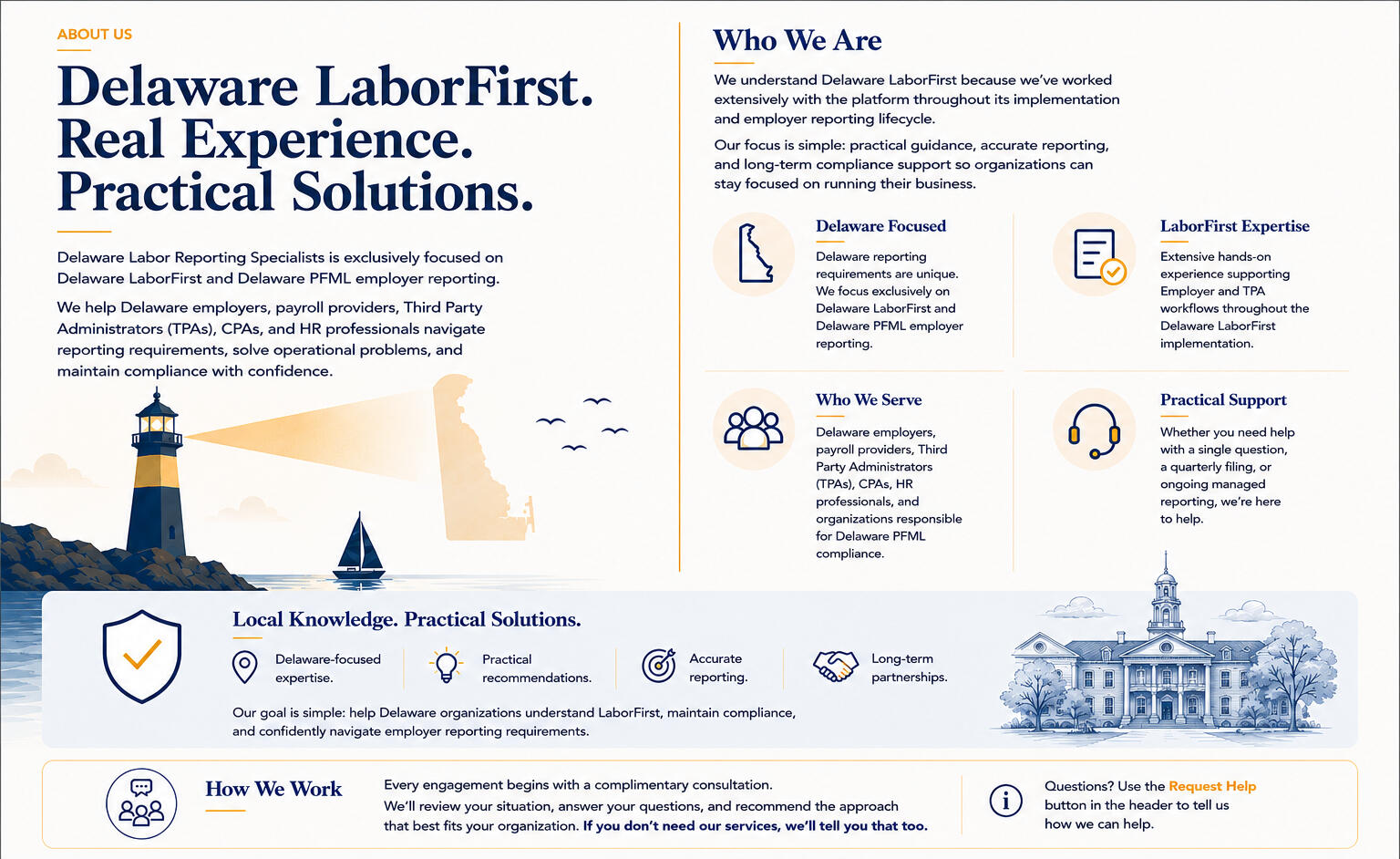 ABOUT US

Delaware LaborFirst. Real Experience. Practical Solutions.

Delaware Labor Reporting Specialists is exclusively focused on Delaware LaborFirst and Delaware PFML employer reporting.

We help Delaware employers, payroll providers, Third Party Administrators (TPAs), CPAs, and HR professionals navigate reporting requirements, solve operational problems, and maintain compliance with confidence.

Who We Are

We understand Delaware LaborFirst because we've worked extensively with the platform throughout its implementation and employer reporting lifecycle.

Our focus is simple: practical guidance, accurate reporting, and long-term compliance support so organizations can stay focused on running their business.

Delaware Focused

Delaware reporting requirements are unique. We focus exclusively on Delaware LaborFirst and Delaware PFML employer reporting.

LaborFirst Expertise

Extensive hands-on experience supporting Employer and TPA workflows throughout the Delaware LaborFirst implementation.

Who We Serve

Delaware employers, payroll providers, Third Party Administrators (TPAs), CPAs, HR professionals, and organizations responsible for Delaware PFML compliance.

Practical Support

Whether you need help with a single question, a quarterly filing, or ongoing managed reporting, we're here to help.

Local Knowledge. Practical Solutions.

Delaware-focused expertise.

Practical recommendations.

Accurate reporting.

Long-term partnerships.

Our goal is simple: help Delaware organizations understand LaborFirst, maintain compliance, and confidently navigate employer reporting requirements.

How We Work

Every engagement begins with a complimentary consultation. We'll review your situation, answer your questions, and recommend the approach that best fits your organization. If you don't need our services, we'll tell you that too.

Questions? Use the Request Help button in the header to tell us how we can help.